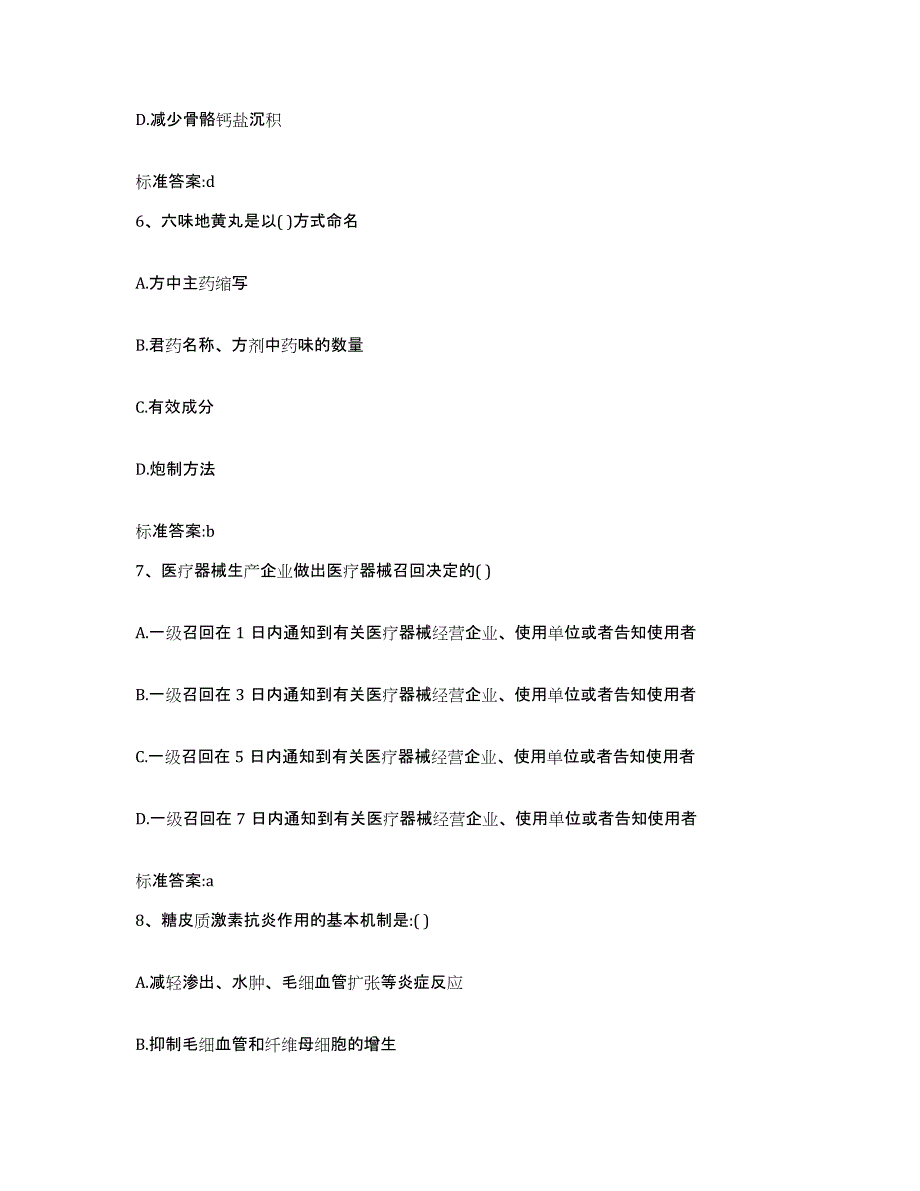 D.减少骨骼钙盐沉积

标准答案:d

6、六味地黄丸是以( )方式命名

A.方中主药缩写

B.君药名称、方剂中药味的数量

C.有效成分

D.炮制方法

标准答案:b

7、医疗器械生产企业做出医疗器械召回决定的( )

A.一级召回在 1 日内通知到有关医疗器械经营企业、使用单位或者告知使用者

B.一级召回在 3 日内通知到有关医疗器械经营企业、使用单位或者告知使用者

C.一级召回在 5 日内通知到有关医疗器械经营企业、使用单位或者告知使用者

D.一级召回在 7 日内通知到有关医疗器械经营企业、使用单位或者告知使用者

标准答案:a

8、糖皮质激素抗炎作用的基本机制是:( )

A.减轻渗出、水肿、毛细血管扩张等炎症反应

B.抑制毛细血管和纤维母细胞的增生